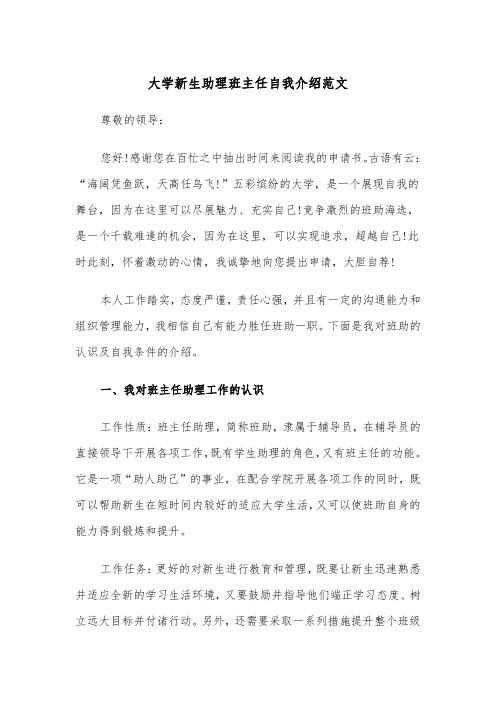 大学新生助理班主任自我介绍范文

尊敬的领导：

您好!感谢您在百忙之中抽出时间来阅读我的申请书。古语有云：“海阔凭鱼跃，天高任鸟飞!”五彩缤纷的大学，是一个展现自我的舞台，因为在这里可以尽展魅力、充实自己!竞争激烈的班助海选，是一个千载难逢的机会，因为在这里，可以实现追求，超越自己!此时此刻，怀着激动的心情，我诚挚地向您提出申请，大胆自荐!

本人工作踏实，态度严谨，责任心强，并且有一定的沟通能力和组织管理能力，我相信自己有能力胜任班助一职。下面是我对班助的认识及自我条件的介绍。

一、我对班主任助理工作的认识

工作性质：班主任助理，简称班助，隶属于辅导员，在辅导员的直接领导下开展各项工作，既有学生助理的角色，又有班主任的功能。它是一项“助人助己”的事业，在配合学院开展各项工作的同时，既可以帮助新生在短时间内较好的适应大学生活，又可以使班助自身的能力得到锻炼和提升。

工作任务：更好的对新生进行教育和管理，既要让新生迅速熟悉并适应全新的学习生活环境，又要鼓励并指导他们端正学习态度、树立远大目标并付诸行动。另外，还需要采取一系列措施提升整个班级